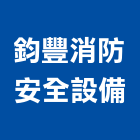 鈞豐消防
安全設備